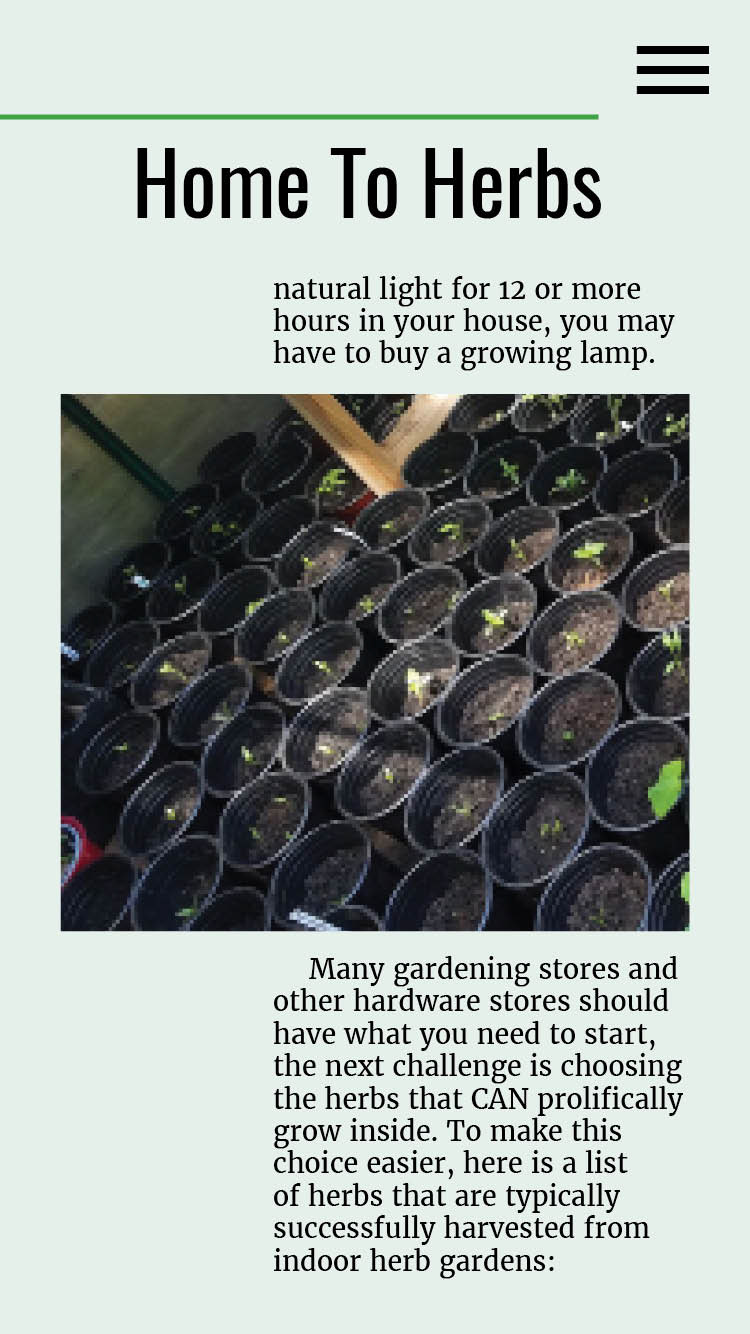 Home To Herbs

natural light for 12 or more hours in your house, you may have to buy a growing lamp.

Many gardening stores and other hardware stores should have what you need to start, the next challenge is choosing the herbs that CAN prolifically grow inside. To make this choice easier, here is a list of herbs that are typically successfully harvested from indoor herb gardens: